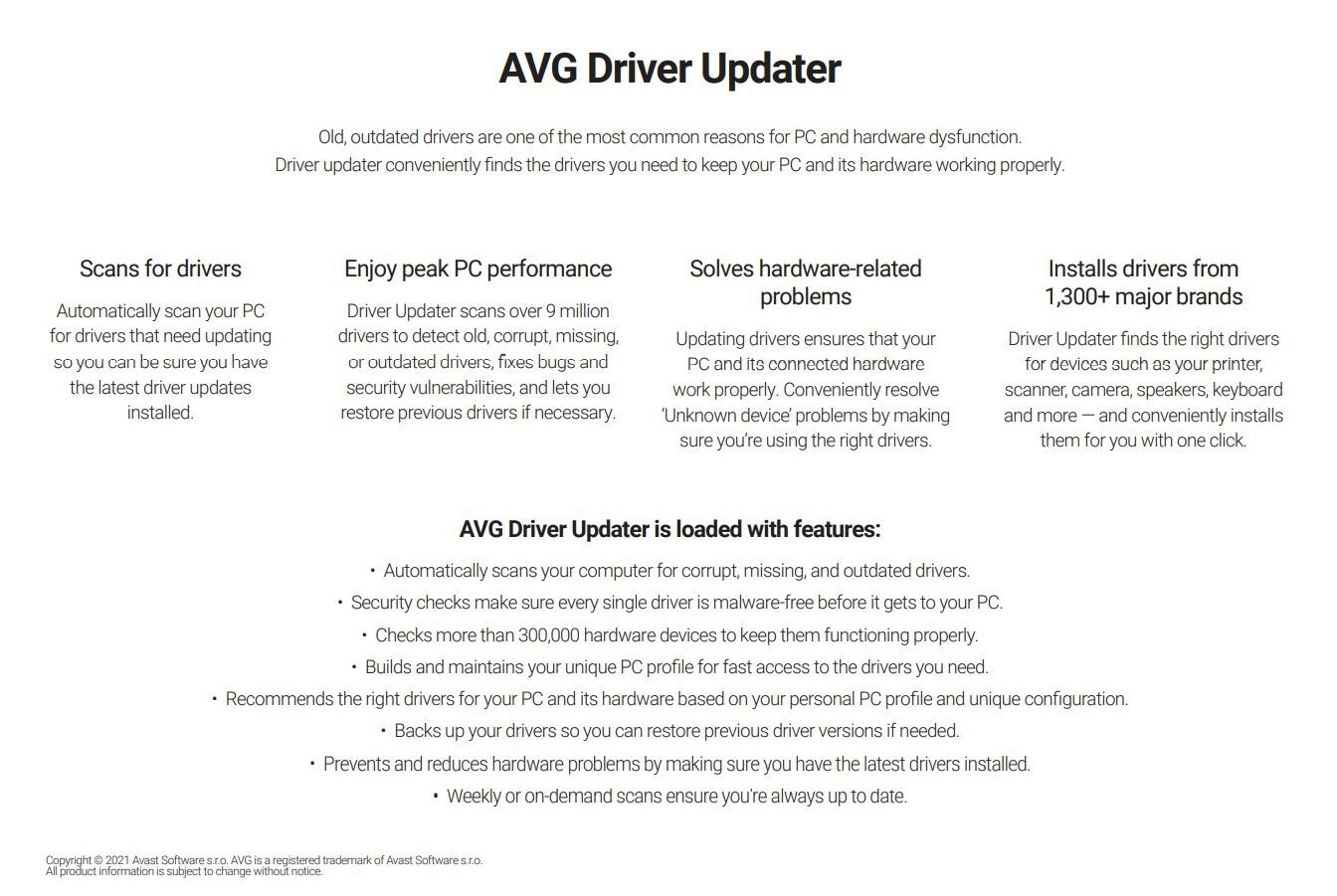 AVG Driver Updater

Old, outdated drivers are one of the most common reasons for PC and hardware dysfunction. Driver updater conveniently finds the drivers you need to keep your PC and its hardware working properly.

Scans for drivers

Automatically scan your PC for drivers that need updating so you can be sure you have the latest driver updates installed.

Enjoy peak PC performance

Driver Updater scans over 9 million drivers to detect old, corrupt, missing, or outdated drivers, fixes bugs and security vulnerabilities, and lets you restore previous drivers if necessary.

Solves hardware-related problems

Updating drivers ensures that your PC and its connected hardware work properly. Conveniently resolve 'Unknown device' problems by making sure you're using the right drivers.

Installs drivers from 1,300+ major brands

Driver Updater finds the right drivers for devices such as your printer, scanner, camera, speakers, keyboard and more — and conveniently installs them for you with one click.

AVG Driver Updater is loaded with features:

• Automatically scans your computer for corrupt, missing, and outdated drivers.
• Security checks make sure every single driver is malware-free before it gets to your PC.
• Checks more than 300,000 hardware devices to keep them functioning properly.
• Builds and maintains your unique PC profile for fast access to the drivers you need.
• Recommends the right drivers for your PC and its hardware based on your personal PC profile and unique configuration.
• Backs up your drivers so you can restore previous driver versions if needed.
• Prevents and reduces hardware problems by making sure you have the latest drivers installed.
• Weekly or on-demand scans ensure you're always up to date.

Copyright © 2021 Avast Software s.r.o. AVG is a registered trademark of Avast Software s.r.o.
All product information is subject to change without notice.